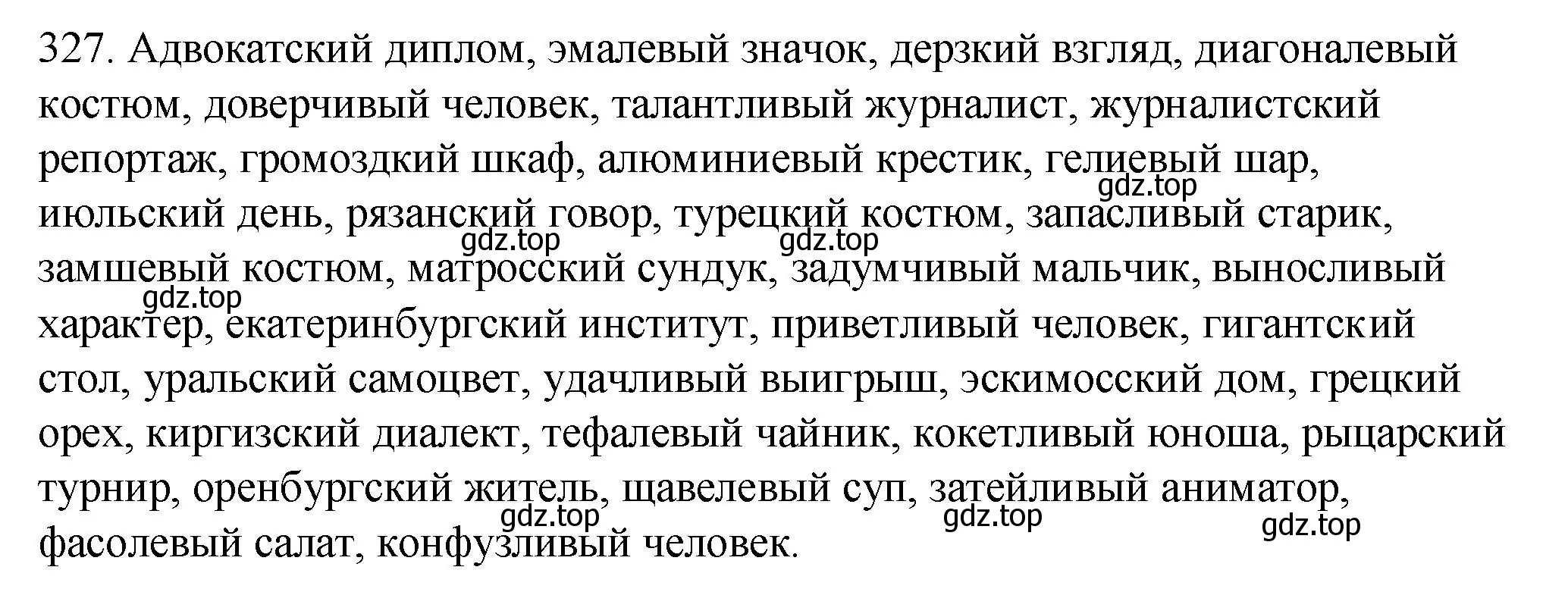 327. Адвокатский диплом, эмалевый значок, дерзкий взгляд, диагоналевый костюм, доверчивый человек, талантливый журналист, журналистский репортаж, громоздкий шкаф, алюминиевый крестик, гелиевый шар, июльский день, рязанский говор, турецкий костюм, запасливый старик, замшевый костюм, матросский сундук, задумчивый мальчик, выносливый характер, екатеринбургский институт, приветливый человек, гигантский стол, уральский самоцвет, удачливый выигрыш, эскимосский дом, грецкий орех, киргизский диалект, тефалевый чайник, кокетливый юноша, рыцарский турнир, оренбургский житель, щавелевый суп, затейливый аниматор, фасолевый салат, конфузливый человек.

gdz.top gdz.top gdz.top gdz.top gdz.top gdz.top gdz.top